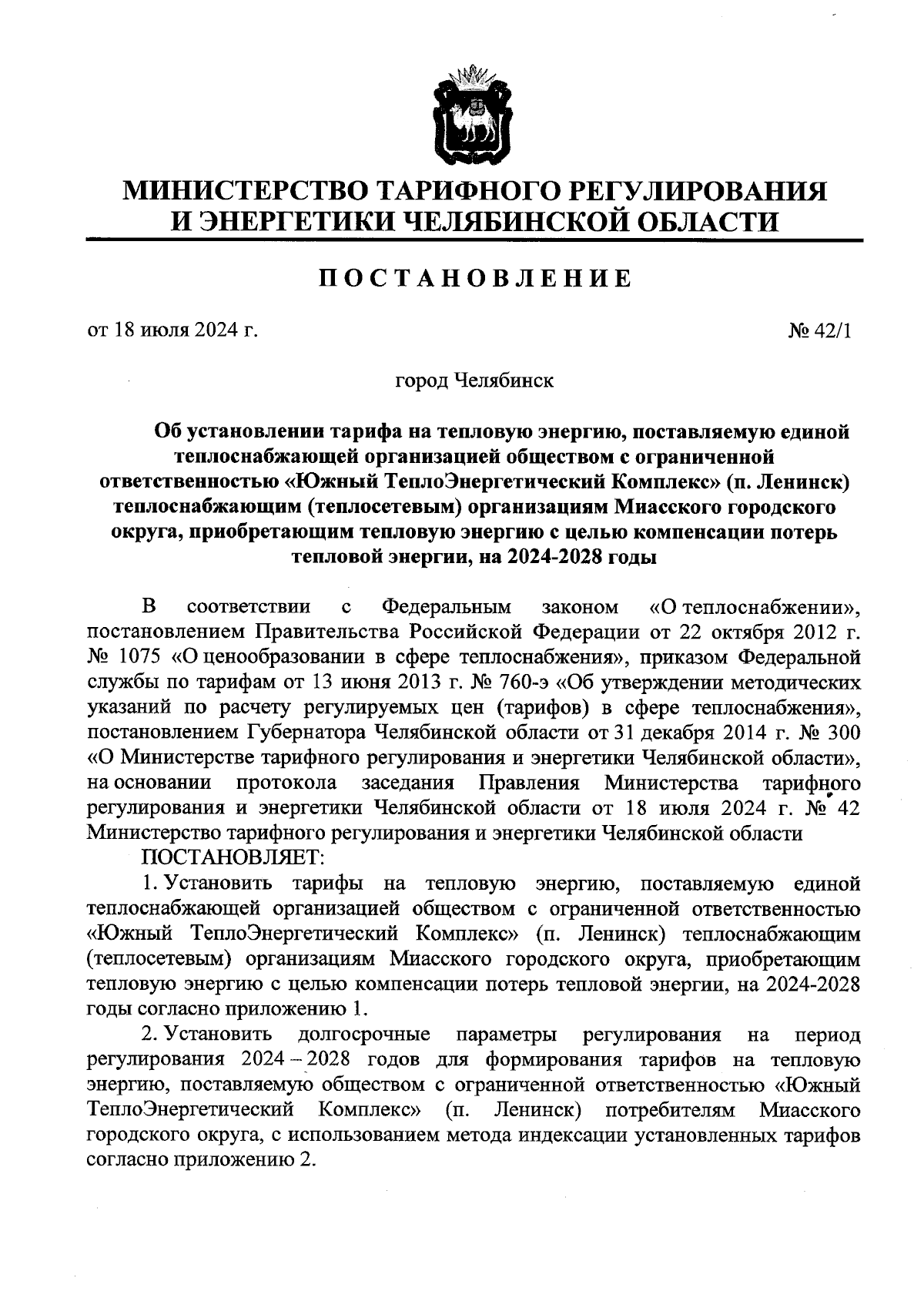 МИНИСТЕРСТВО ТАРИФНОГО РЕГУЛИРОВАНИЯ И ЭНЕРГЕТИКИ ЧЕЛЯБИНСКОЙ ОБЛАСТИ

ПОСТАНОВЛЕНИЕ

от 18 июля 2024 г.

№ 42/1

город Челябинск

Об установлении тарифа на тепловую энергию, поставляемую единой теплоснабжающей организацией обществом с ограниченной ответственностью «Южный ТеплоЭнергетический Комплекс» (п. Ленинск) теплоснабжающим (теплосетевым) организациям Миасского городского округа, приобретающим тепловую энергию с целью компенсации потерь тепловой энергии, на 2024-2028 годы

В соответствии с Федеральным законом «О теплоснабжении», постановлением Правительства Российской Федерации от 22 октября 2012 г. № 1075 «О ценообразовании в сфере теплоснабжения», приказом Федеральной службы по тарифам от 13 июня 2013 г. № 760-э «Об утверждении методических указаний по расчету регулируемых цен (тарифов) в сфере теплоснабжения», постановлением Губернатора Челябинской области от 31 декабря 2014 г. № 300 «О Министерстве тарифного регулирования и энергетики Челябинской области», на основании протокола заседания Правления Министерства тарифного регулирования и энергетики Челябинской области от 18 июля 2024 г. № 42 Министерство тарифного регулирования и энергетики Челябинской области

ПОСТАНОВЛЯЕТ:

1. Установить тарифы на тепловую энергию, поставляемую единой теплоснабжающей организацией обществом с ограниченной ответственностью «Южный ТеплоЭнергетический Комплекс» (п. Ленинск) теплоснабжающим (теплосетевым) организациям Миасского городского округа, приобретающим тепловую энергию с целью компенсации потерь тепловой энергии, на 2024-2028 годы согласно приложению 1.

2. Установить долгосрочные параметры регулирования на период регулирования 2024 – 2028 годов для формирования тарифов на тепловую энергию, поставляемую обществом с ограниченной ответственностью «Южный ТеплоЭнергетический Комплекс» (п. Ленинск) потребителям Миасского городского округа, с использованием метода индексации установленных тарифов согласно приложению 2.